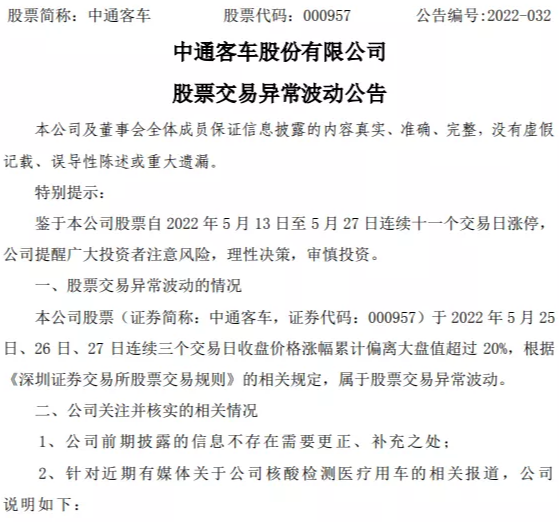 股票简称：中通客车　　股票代码：000957　　公告编号:2022-032

中通客车股份有限公司

股票交易异常波动公告

本公司及董事会全体成员保证信息披露的内容真实、准确、完整，没有虚假记载、误导性陈述或重大遗漏。

特别提示：

鉴于本公司股票自 2022 年 5 月 13 日至 5 月 27 日连续十一个交易日涨停，公司提醒广大投资者注意风险，理性决策，审慎投资。

一、股票交易异常波动的情况

本公司股票（证券简称：中通客车，证券代码：000957）于 2022 年 5 月 25 日、26 日、27 日连续三个交易日收盘价格涨幅累计偏离大盘值超过 20%，根据《深圳证券交易所股票交易规则》的相关规定，属于股票交易异常波动。

二、公司关注并核实的相关情况

1、公司前期披露的信息不存在需要更正、补充之处；

2、针对近期有媒体关于公司核酸检测医疗用车的相关报道，公司说明如下：